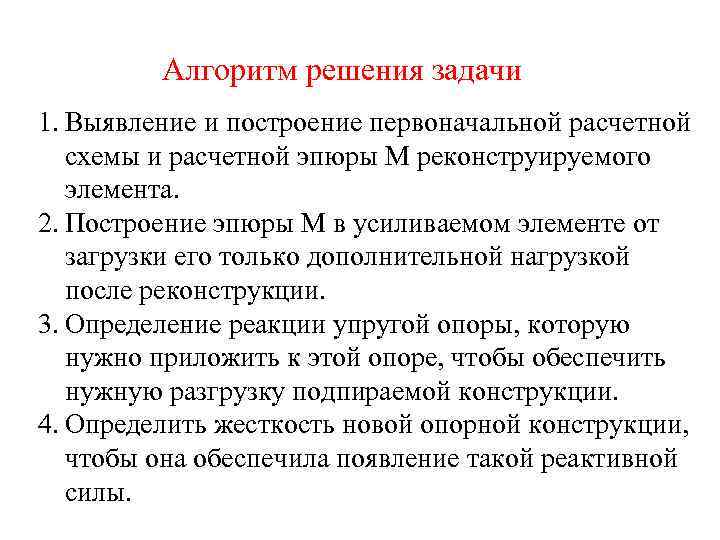 Алгоритм решения задачи

1. Выявление и построение первоначальной расчетной схемы и расчетной эпюры М реконструируемого элемента.
2. Построение эпюры М в усиливаемом элементе от загрузки его только дополнительной нагрузкой после реконструкции.
3. Определение реакции упругой опоры, которую нужно приложить к этой опоре, чтобы обеспечить нужную разгрузку подпираемой конструкции.
4. Определить жесткость новой опорной конструкции, чтобы она обеспечила появление такой реактивной силы.